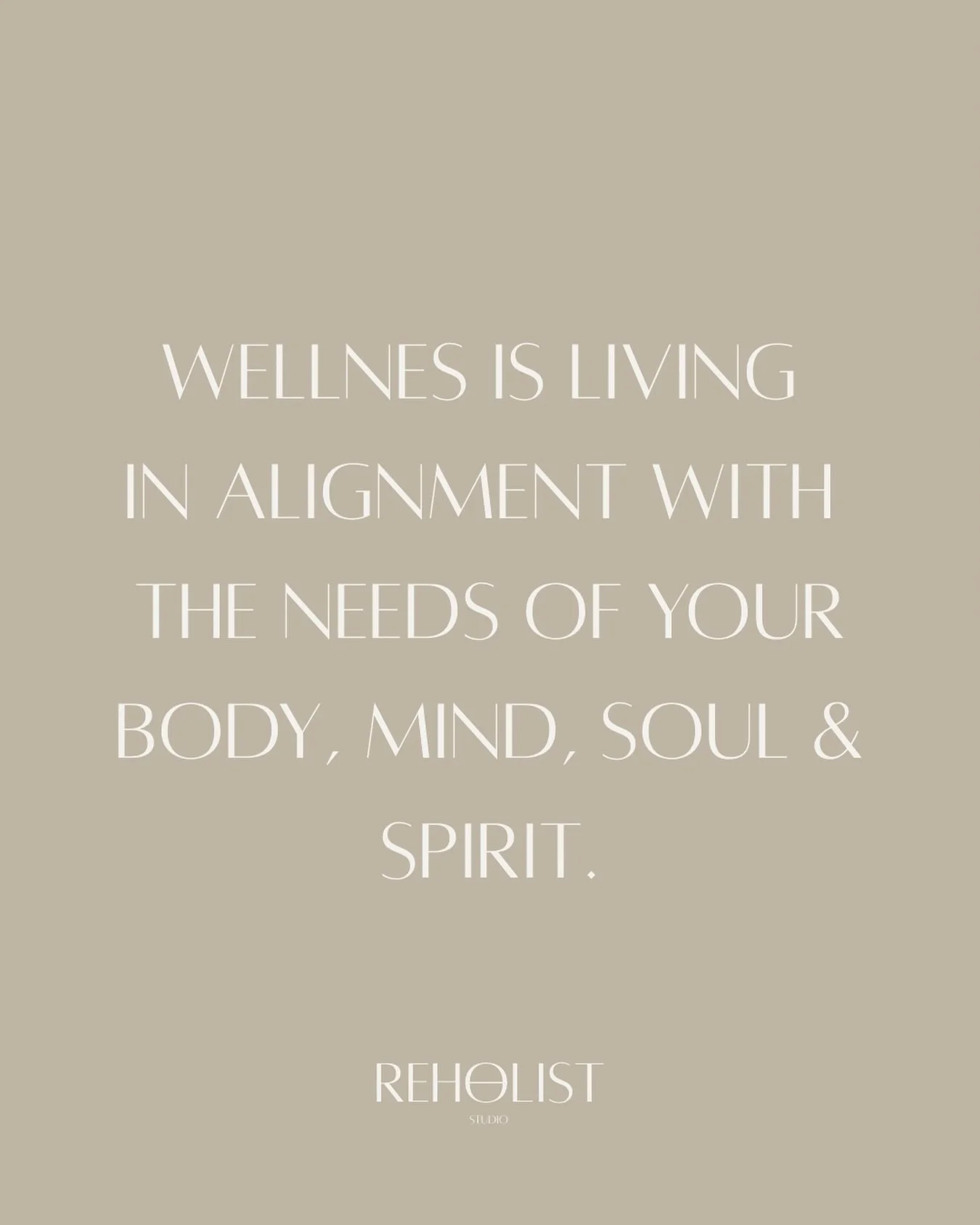 WELLNES IS LIVING IN ALIGNMENT WITH THE NEEDS OF YOUR BODY, MIND, SOUL & SPIRIT.

REHOLIST
STUDIO